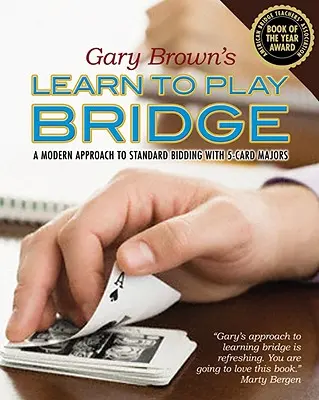 AMERICAN BRIDGE TEACHERS' ASSOCIATION
BOOK OF THE YEAR AWARD

Gary Brown's
LEARN TO PLAY
BRIDGE

A MODERN APPROACH TO STANDARD BIDDING WITH 5-CARD MAJORS

A

"Gary's approach to learning bridge is refreshing. You are going to love this book."
Marty Bergen